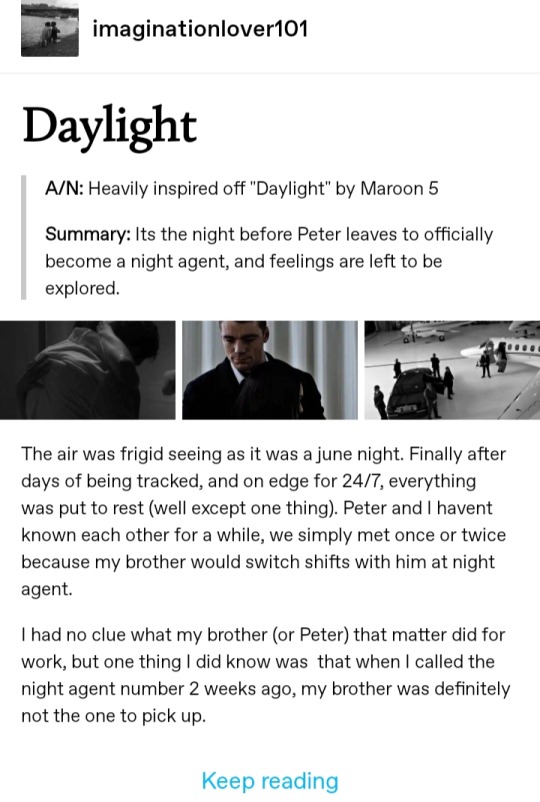 imaginationlover101

Daylight

A/N: Heavily inspired off "Daylight" by Maroon 5

Summary: Its the night before Peter leaves to officially become a night agent, and feelings are left to be explored.

The air was frigid seeing as it was a june night. Finally after days of being tracked, and on edge for 24/7, everything was put to rest (well except one thing). Peter and I havent known each other for a while, we simply met once or twice because my brother would switch shifts with him at night agent.

I had no clue what my brother (or Peter) that matter did for work, but one thing I did know was that when I called the night agent number 2 weeks ago, my brother was definitely not the one to pick up.

Keep reading